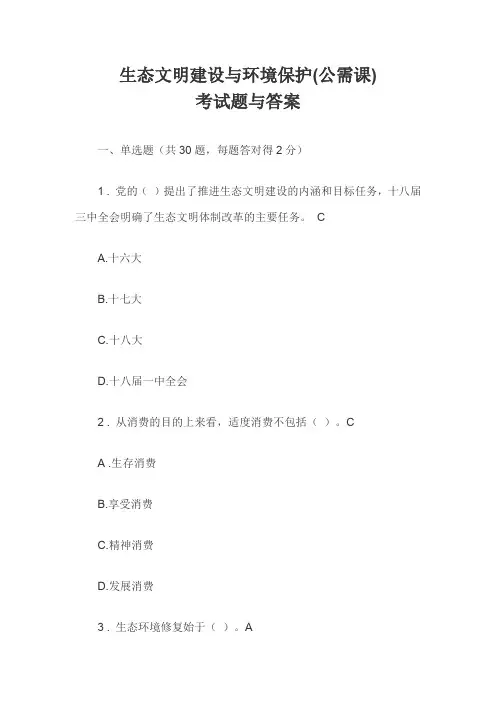 生态文明建设与环境保护(公需课)
考试题与答案

一、单选题（共 30 题，每题答对得 2 分）

1．党的（ ）提出了推进生态文明建设的内涵和目标任务，十八届三中全会明确了生态文明体制改革的主要任务。 C

A.十六大

B.十七大

C.十八大

D.十八届一中全会

2．从消费的目的上来看，适度消费不包括（ ）。C

A .生存消费

B.享受消费

C.精神消费

D.发展消费

3．生态环境修复始于（ ）。A